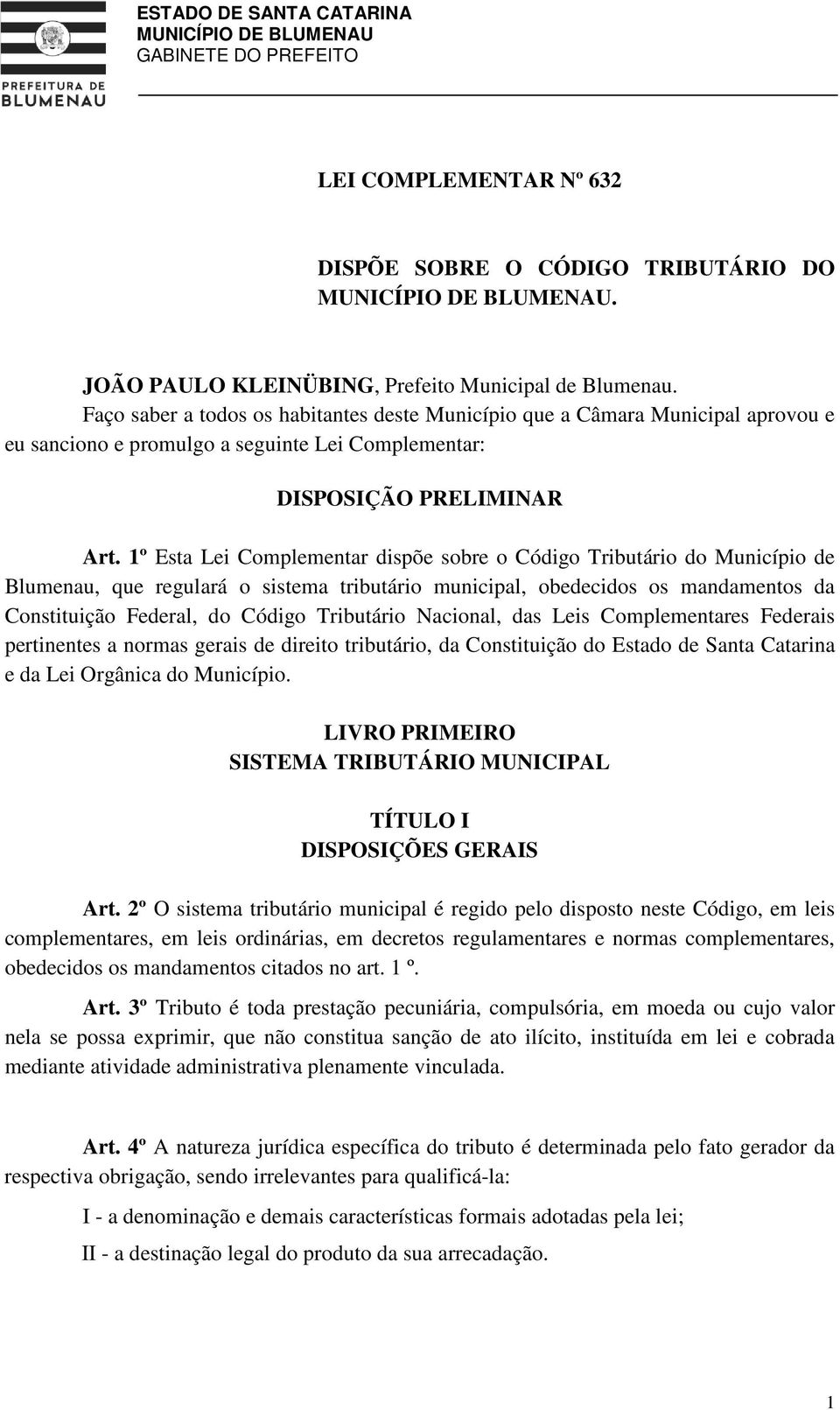 PREFEITURA DE BLUMENAU

ESTADO DE SANTA CATARINA
MUNICÍPIO DE BLUMENAU
GABINETE DO PREFEITO

LEI COMPLEMENTAR Nº 632

DISPÕE SOBRE O CÓDIGO TRIBUTÁRIO DO MUNICÍPIO DE BLUMENAU.

JOÃO PAULO KLEINÜBING, Prefeito Municipal de Blumenau.
Faço saber a todos os habitantes deste Município que a Câmara Municipal aprovou e eu sanciono e promulgo a seguinte Lei Complementar:

DISPOSIÇÃO PRELIMINAR

Art. 1º Esta Lei Complementar dispõe sobre o Código Tributário do Município de Blumenau, que regulará o sistema tributário municipal, obedecidos os mandamentos da Constituição Federal, do Código Tributário Nacional, das Leis Complementares Federais pertinentes a normas gerais de direito tributário, da Constituição do Estado de Santa Catarina e da Lei Orgânica do Município.

LIVRO PRIMEIRO
SISTEMA TRIBUTÁRIO MUNICIPAL

TÍTULO I
DISPOSIÇÕES GERAIS

Art. 2º O sistema tributário municipal é regido pelo disposto neste Código, em leis complementares, em leis ordinárias, em decretos regulamentares e normas complementares, obedecidos os mandamentos citados no art. 1 º.

Art. 3º Tributo é toda prestação pecuniária, compulsória, em moeda ou cujo valor nela se possa exprimir, que não constitua sanção de ato ilícito, instituída em lei e cobrada mediante atividade administrativa plenamente vinculada.

Art. 4º A natureza jurídica específica do tributo é determinada pelo fato gerador da respectiva obrigação, sendo irrelevantes para qualificá-la:

I - a denominação e demais características formais adotadas pela lei;

II - a destinação legal do produto da sua arrecadação.

1